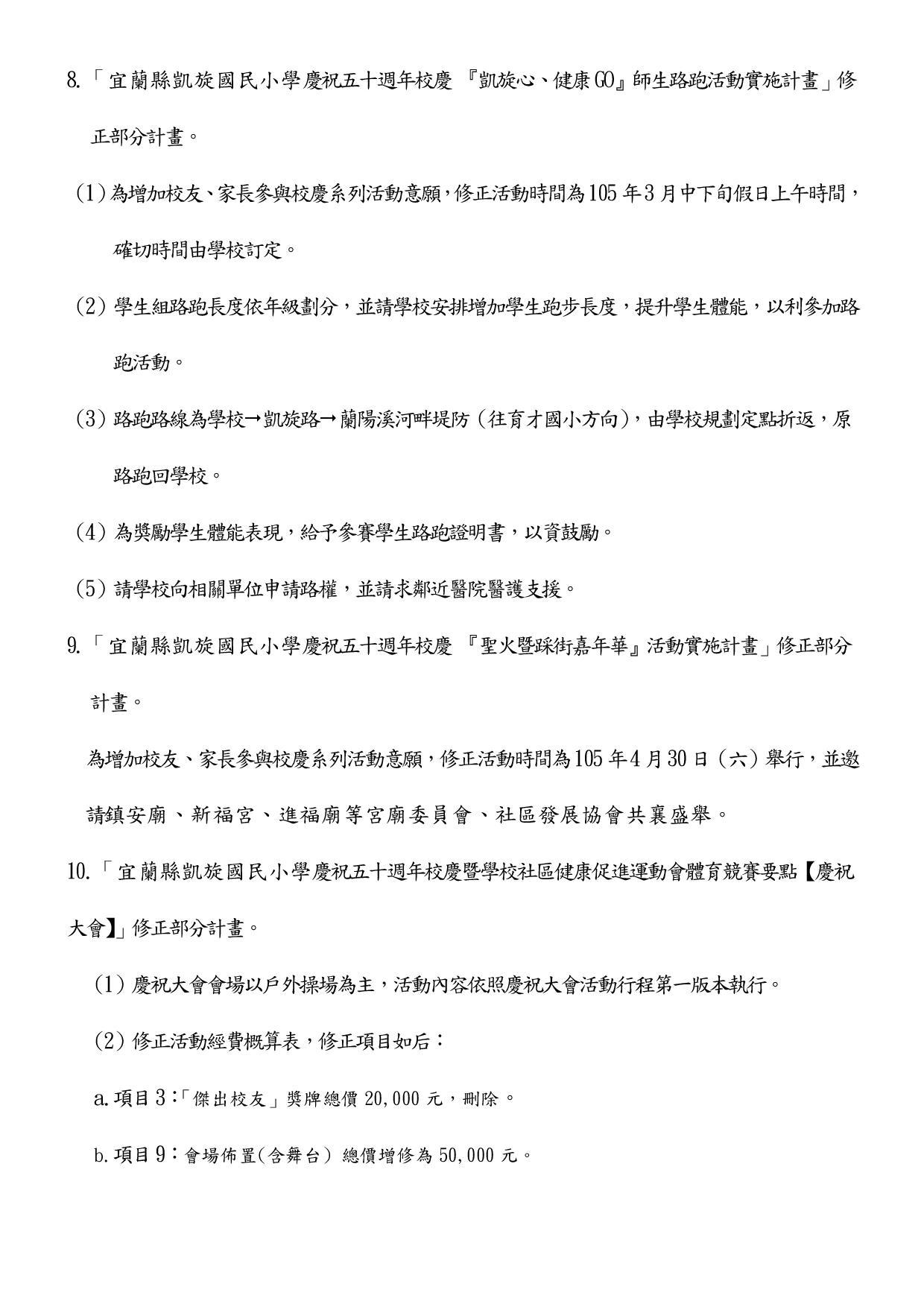 8.「宜蘭縣凱旋國民小學慶祝五十週年校慶 『凱旋心、健康GO』師生路跑活動實施計畫」修正部分計畫。

(1)為增加校友、家長參與校慶系列活動意願，修正活動時間為105年3月中下旬假日上午時間，確切時間由學校訂定。

(2) 學生組路跑長度依年級劃分，並請學校安排增加學生跑步長度，提升學生體能，以利參加路跑活動。

(3) 路跑路線為學校→凱旋路→蘭陽溪河畔堤防（往育才國小方向），由學校規劃定點折返，原路跑回學校。

(4) 為獎勵學生體能表現，給予參賽學生路跑證明書，以資鼓勵。

(5) 請學校向相關單位申請路權，並請求鄰近醫院醫護支援。

9.「宜蘭縣凱旋國民小學慶祝五十週年校慶 『聖火暨踩街嘉年華』活動實施計畫」修正部分計畫。

為增加校友、家長參與校慶系列活動意願，修正活動時間為105年4月30日（六）舉行，並邀請鎮安廟、新福宮、進福廟等宮廟委員會、社區發展協會共襄盛舉。

10.「宜蘭縣凱旋國民小學慶祝五十週年校慶暨學校社區健康促進運動會體育競賽要點【慶祝大會】」修正部分計畫。

(1) 慶祝大會會場以戶外操場為主，活動內容依照慶祝大會活動行程第一版本執行。

(2) 修正活動經費概算表，修正項目如后：

a.項目3：「傑出校友」獎牌總價 20,000 元，刪除。

b.項目9：會場佈置(含舞台) 總價增修為 50,000 元。